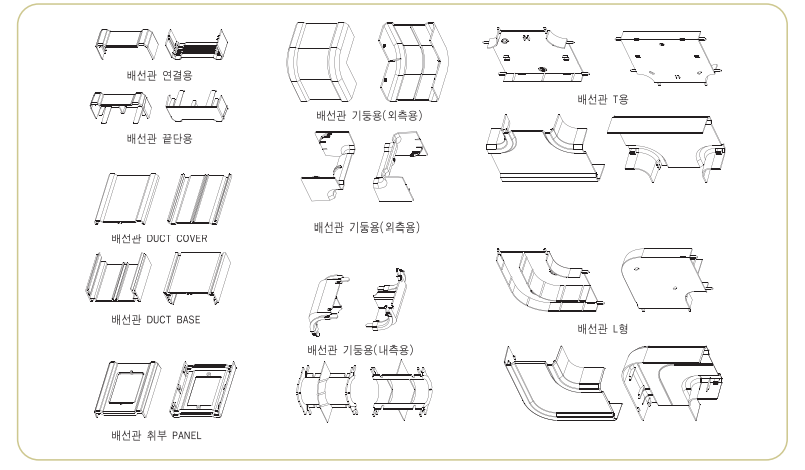 배선관 연결용

배선관 끝단용

배선관 DUCT COVER

배선관 DUCT BASE

배선관 취부 PANEL

배선관 기둥용(외측용)

배선관 기둥용(외측용)

배선관 기둥용(내측용)

배선관 T용

배선관 L형